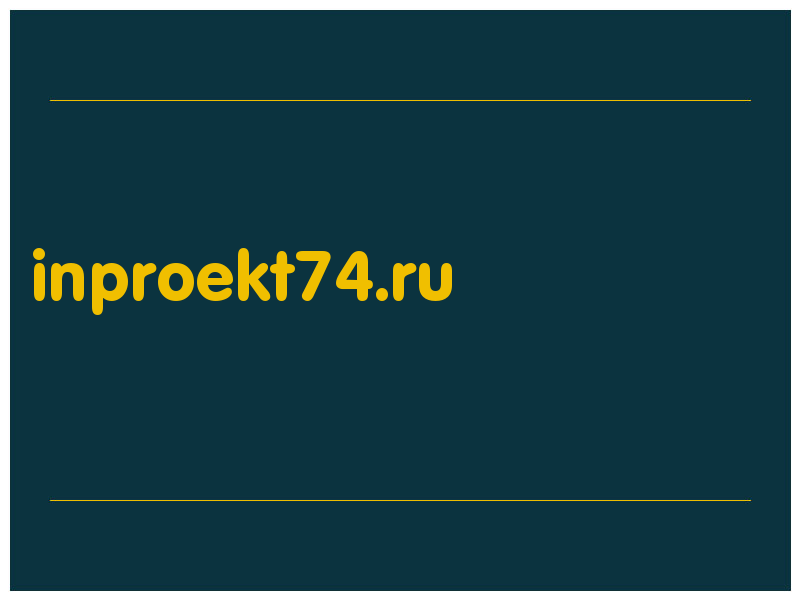 inproekt74.ru